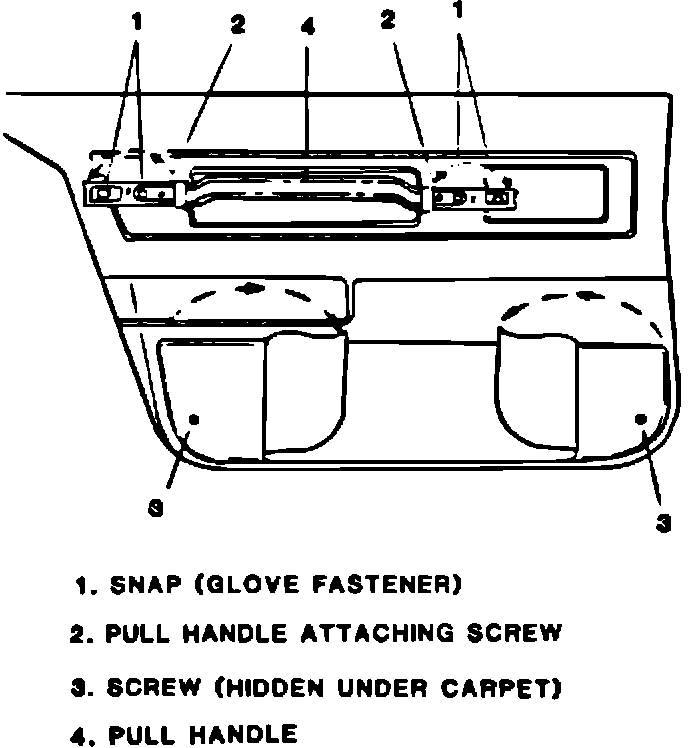 1 2 4 2 1

3 3

1. SNAP (GLOVE FASTENER)

2. PULL HANDLE ATTACHING SCREW

3. SCREW (HIDDEN UNDER CARPET)

4. PULL HANDLE